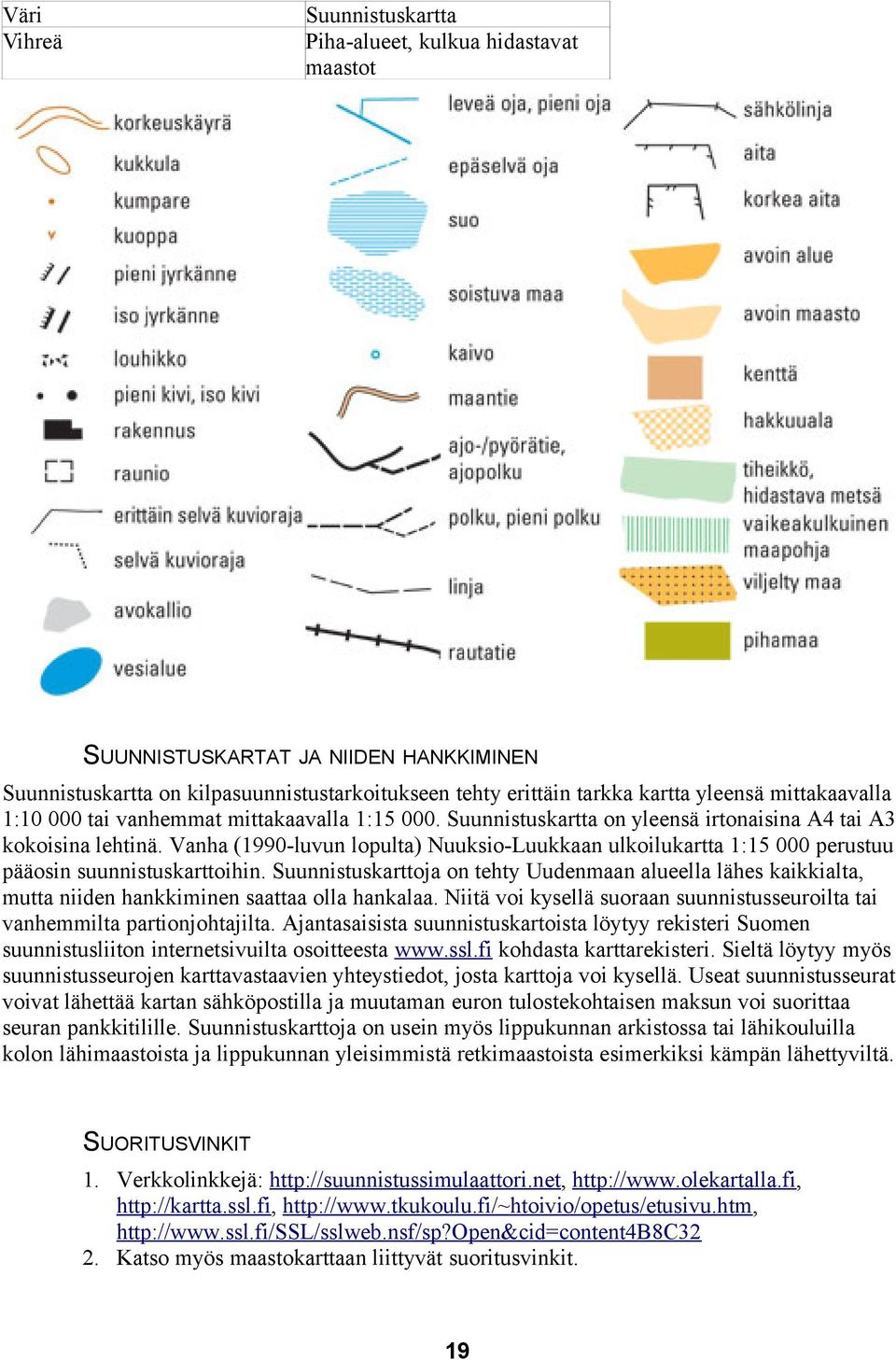 | Väri | Suunnistuskartta |
|---|---|
| Vihreä | Piha-alueet, kulkua hidastavat maastot |

korkeuskäyrä
kukkula
kumpare
kuoppa
pieni jyrkänne
iso jyrkänne
louhikko
pieni kivi, iso kivi
rakennus
raunio
erittäin selvä kuvioraja
selvä kuvioraja
avokallio
vesialue

leveä oja, pieni oja
epäselvä oja
suo
soistuva maa
kaivo
maantie
ajo-/pyörätie, ajopolku
polku, pieni polku
linja
rautatie

sähkölinja
aita
korkea aita
avoin alue
avoin maasto
kenttä
hakkuuala
tiheikkö, hidastava metsä
vaikeakulkuinen maapohja
viljelty maa
pihamaa

SUUNNISTUSKARTAT JA NIIDEN HANKKIMINEN

Suunnistuskartta on kilpasuunnistustarkoitukseen tehty erittäin tarkka kartta yleensä mittakaavalla 1:10 000 tai vanhemmat mittakaavalla 1:15 000. Suunnistuskartta on yleensä irtonaisina A4 tai A3 kokoisina lehtinä. Vanha (1990-luvun lopulta) Nuuksio-Luukkaan ulkoilukartta 1:15 000 perustuu pääosin suunnistuskarttoihin. Suunnistuskarttoja on tehty Uudenmaan alueella lähes kaikkialta, mutta niiden hankkiminen saattaa olla hankalaa. Niitä voi kysellä suoraan suunnistusseuroilta tai vanhemmilta partionjohtajilta. Ajantasaisista suunnistuskartoista löytyy rekisteri Suomen suunnistusliiton internetsivuilta osoitteesta www.ssl.fi kohdasta karttarekisteri. Sieltä löytyy myös suunnistusseurojen karttavastaavien yhteystiedot, josta karttoja voi kysellä. Useat suunnistusseurat voivat lähettää kartan sähköpostilla ja muutaman euron tulostekohtaisen maksun voi suorittaa seuran pankkitilille. Suunnistuskarttoja on usein myös lippukunnan arkistossa tai lähikouluilla kolon lähimaastoista ja lippukunnan yleisimmistä retkimaastoista esimerkiksi kämpän lähettyviltä.

SUORITUSVINKIT

1. Verkkolinkkejä: http://suunnistussimulaattori.net, http://www.olekartalla.fi, http://kartta.ssl.fi, http://www.tkukoulu.fi/~htoivio/opetus/etusivu.htm, http://www.ssl.fi/SSL/sslweb.nsf/sp?Open&cid=content4B8C32
2. Katso myös maastokarttaan liittyvät suoritusvinkit.

19